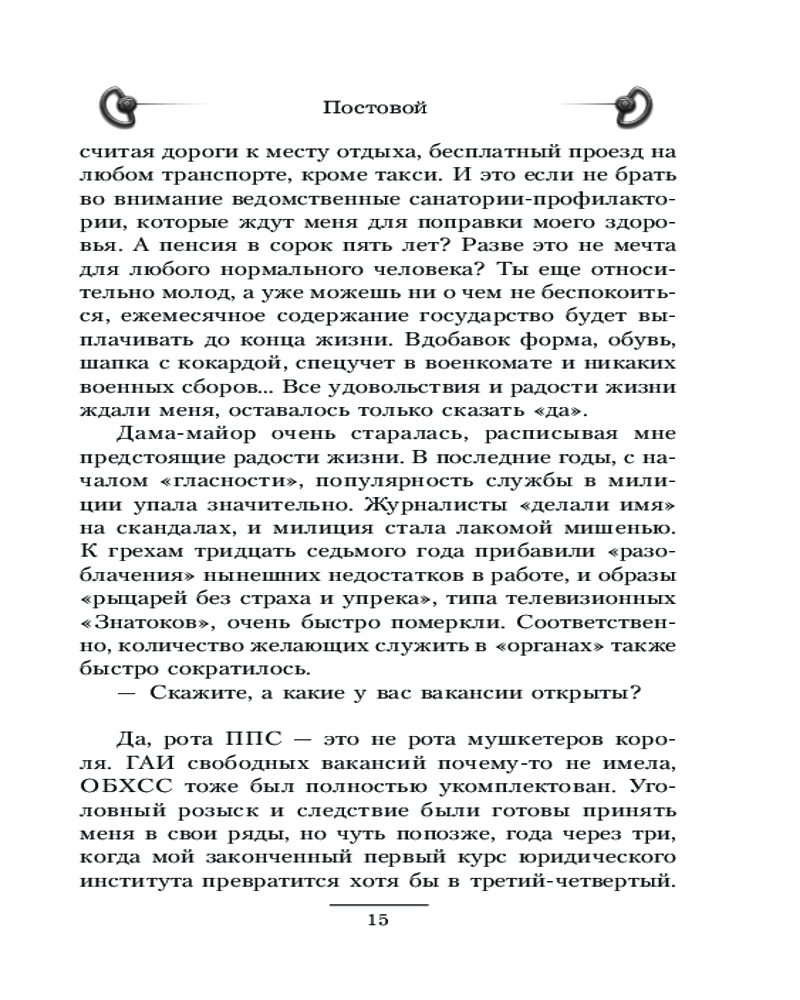 Постовой

считая дороги к месту отдыха, бесплатный проезд на любом транспорте, кроме такси. И это если не брать во внимание ведомственные санатории-профилактории, которые ждут меня для поправки моего здоровья. А пенсия в сорок пять лет? Разве это не мечта для любого нормального человека? Ты еще относительно молод, а уже можешь ни о чем не беспокоиться, ежемесячное содержание государство будет выплачивать до конца жизни. Вдобавок форма, обувь, шапка с кокардой, спецучет в военкомате и никаких военных сборов... Все удовольствия и радости жизни ждали меня, оставалось только сказать «да».

Дама-майор очень старалась, расписывая мне предстоящие радости жизни. В последние годы, с началом «гласности», популярность службы в милиции упала значительно. Журналисты «делали имя» на скандалах, и милиция стала лакомой мишенью. К грехам тридцать седьмого года прибавили «разоблачения» нынешних недостатков в работе, и образы «рыцарей без страха и упрека», типа телевизионных «Знатоков», очень быстро померкли. Соответственно, количество желающих служить в «органах» также быстро сократилось.

— Скажите, а какие у вас вакансии открыты?

Да, рота ППС — это не рота мушкетеров короля. ГАИ свободных вакансий почему-то не имела, ОБХСС тоже был полностью укомплектован. Уголовный розыск и следствие были готовы принять меня в свои ряды, но чуть попозже, года через три, когда мой законченный первый курс юридического института превратится хотя бы в третий-четвертый.

15